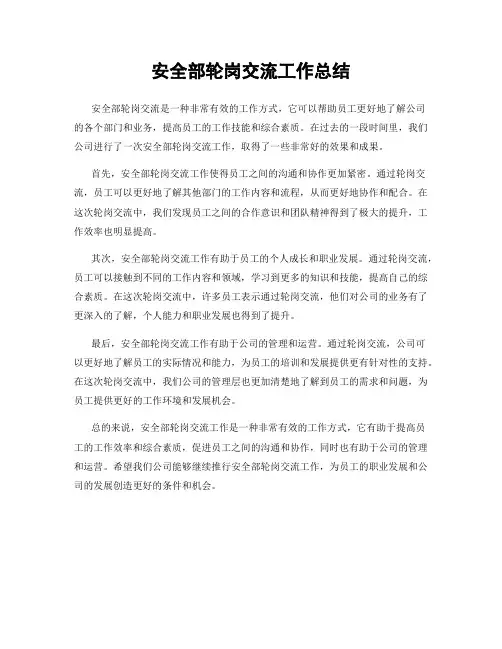 安全部轮岗交流工作总结

安全部轮岗交流是一种非常有效的工作方式，它可以帮助员工更好地了解公司的各个部门和业务，提高员工的工作技能和综合素质。在过去的一段时间里，我们公司进行了一次安全部轮岗交流工作，取得了一些非常好的效果和成果。

首先，安全部轮岗交流工作使得员工之间的沟通和协作更加紧密。通过轮岗交流，员工可以更好地了解其他部门的工作内容和流程，从而更好地协作和配合。在这次轮岗交流中，我们发现员工之间的合作意识和团队精神得到了极大的提升，工作效率也明显提高。

其次，安全部轮岗交流工作有助于员工的个人成长和职业发展。通过轮岗交流，员工可以接触到不同的工作内容和领域，学习到更多的知识和技能，提高自己的综合素质。在这次轮岗交流中，许多员工表示通过轮岗交流，他们对公司的业务有了更深入的了解，个人能力和职业发展也得到了提升。

最后，安全部轮岗交流工作有助于公司的管理和运营。通过轮岗交流，公司可以更好地了解员工的实际情况和能力，为员工的培训和发展提供更有针对性的支持。在这次轮岗交流中，我们公司的管理层也更加清楚地了解到员工的需求和问题，为员工提供更好的工作环境和发展机会。

总的来说，安全部轮岗交流工作是一种非常有效的工作方式，它有助于提高员工的工作效率和综合素质，促进员工之间的沟通和协作，同时也有助于公司的管理和运营。希望我们公司能够继续推行安全部轮岗交流工作，为员工的职业发展和公司的发展创造更好的条件和机会。